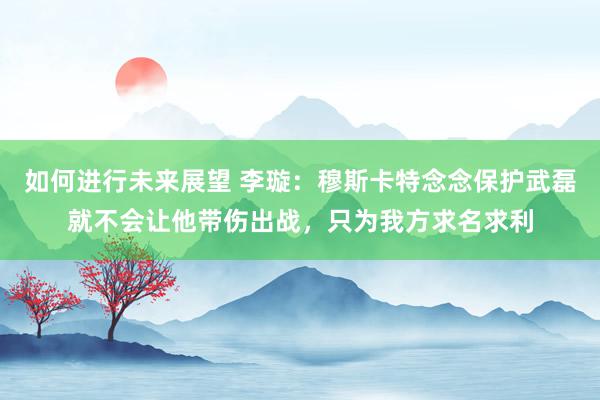 如何进行未来展望 李璇：穆斯卡特念念保护武磊就不会让他带伤出战，只为我方求名求利